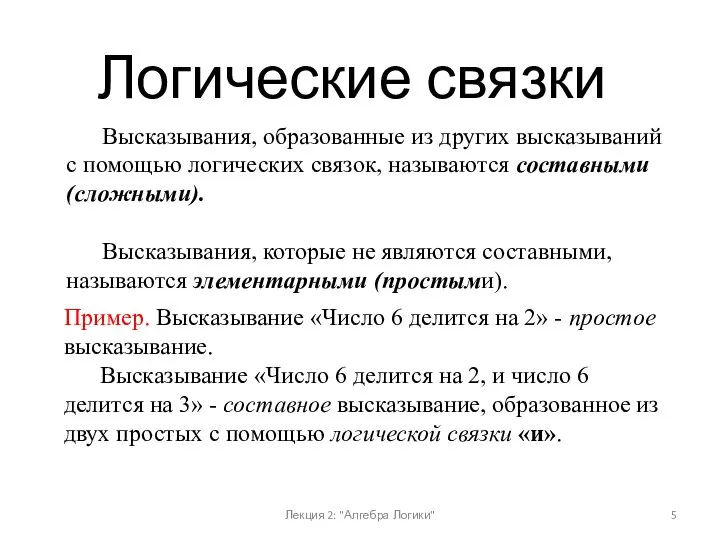 Логические связки

Высказывания, образованные из других высказываний с помощью логических связок, называются составными (сложными).

Высказывания, которые не являются составными, называются элементарными (простыми).

Пример. Высказывание «Число 6 делится на 2» - простое высказывание.
Высказывание «Число 6 делится на 2, и число 6 делится на 3» - составное высказывание, образованное из двух простых с помощью логической связки «и».

Лекция 2: "Алгебра Логики"

5